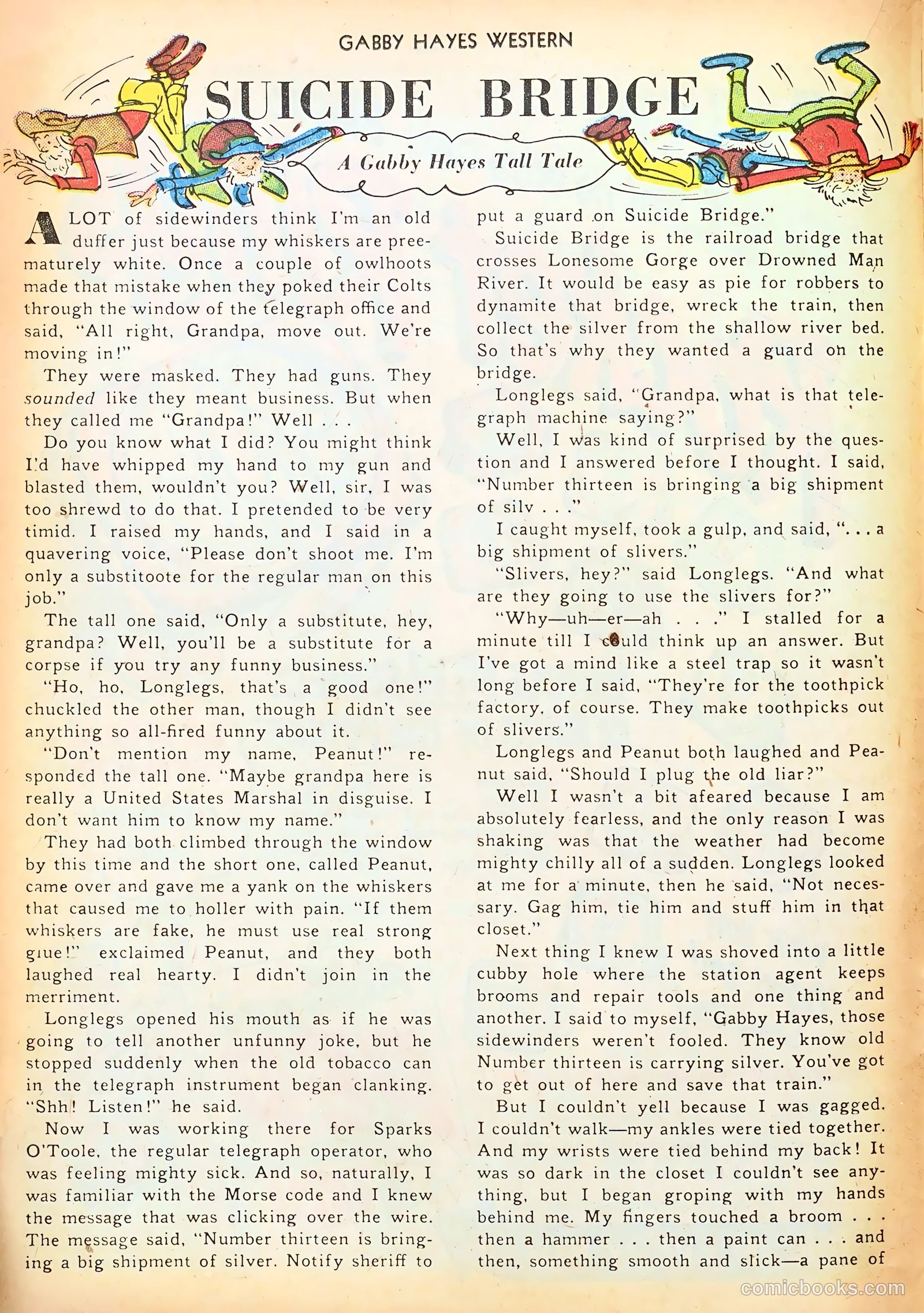 GABBY HAYES WESTERN

SUICIDE BRIDGE

A Gabby Hayes Tall Tale

A LOT of sidewinders think I'm an old duffer just because my whiskers are prematurely white. Once a couple of owlhoots made that mistake when they poked their Colts through the window of the telegraph office and said, "All right, Grandpa, move out. We're moving in!"

They were masked. They had guns. They sounded like they meant business. But when they called me "Grandpa!" Well . . .

Do you know what I did? You might think I'd have whipped my hand to my gun and blasted them, wouldn't you? Well, sir, I was too shrewd to do that. I pretended to be very timid. I raised my hands, and I said in a quavering voice, "Please don't shoot me. I'm only a substitoote for the regular man on this job."

The tall one said, "Only a substitute, hey, grandpa? Well, you'll be a substitute for a corpse if you try any funny business."

"Ho, ho, Longlegs, that's a good one!" chuckled the other man, though I didn't see anything so all-fired funny about it.

"Don't mention my name, Peanut!" responded the tall one. "Maybe grandpa here is really a United States Marshal in disguise. I don't want him to know my name."

They had both climbed through the window by this time and the short one, called Peanut, came over and gave me a yank on the whiskers that caused me to holler with pain. "If them whiskers are fake, he must use real strong glue!" exclaimed Peanut, and they both laughed real hearty. I didn't join in the merriment.

Longlegs opened his mouth as if he was going to tell another unfunny joke, but he stopped suddenly when the old tobacco can in the telegraph instrument began clanking. "Shh! Listen!" he said.

Now I was working there for Sparks O'Toole, the regular telegraph operator, who was feeling mighty sick. And so, naturally, I was familiar with the Morse code and I knew the message that was clicking over the wire. The message said, "Number thirteen is bringing a big shipment of silver. Notify sheriff to put a guard on Suicide Bridge."

Suicide Bridge is the railroad bridge that crosses Lonesome Gorge over Drowned Man River. It would be easy as pie for robbers to dynamite that bridge, wreck the train, then collect the silver from the shallow river bed. So that's why they wanted a guard on the bridge.

Longlegs said, "Grandpa, what is that telegraph machine saying?"

Well, I was kind of surprised by the question and I answered before I thought. I said, "Number thirteen is bringing a big shipment of silv . . ."

I caught myself, took a gulp, and said, ". . . a big shipment of slivers."

"Slivers, hey?" said Longlegs. "And what are they going to use the slivers for?"

"Why—uh—er—ah . . ." I stalled for a minute till I could think up an answer. But I've got a mind like a steel trap so it wasn't long before I said, "They're for the toothpick factory, of course. They make toothpicks out of slivers."

Longlegs and Peanut both laughed and Peanut said, "Should I plug the old liar?"

Well I wasn't a bit afeared because I am absolutely fearless, and the only reason I was shaking was that the weather had become mighty chilly all of a sudden. Longlegs looked at me for a minute, then he said, "Not necessary. Gag him, tie him and stuff him in that closet."

Next thing I knew I was shoved into a little cubby hole where the station agent keeps brooms and repair tools and one thing and another. I said to myself, "Gabby Hayes, those sidewinders weren't fooled. They know old Number thirteen is carrying silver. You've got to get out of here and save that train."

But I couldn't yell because I was gagged. I couldn't walk—my ankles were tied together. And my wrists were tied behind my back! It was so dark in the closet I couldn't see anything, but I began groping with my hands behind me. My fingers touched a broom . . . then a hammer . . . then a paint can . . . and then, something smooth and slick—a pane of

comicbooks.com